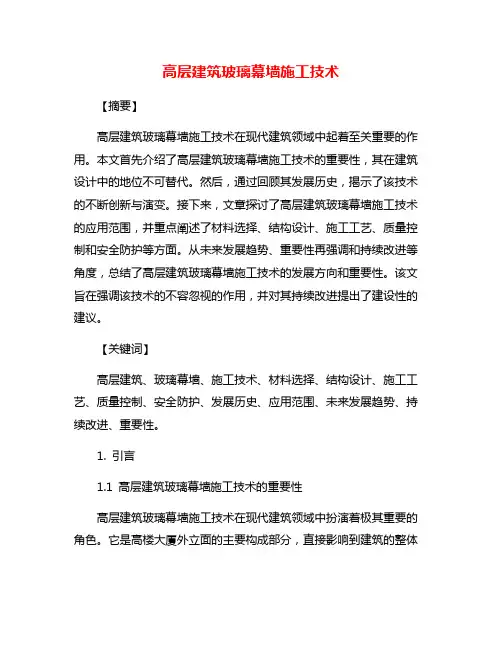 高层建筑玻璃幕墙施工技术

【摘要】

高层建筑玻璃幕墙施工技术在现代建筑领域中起着至关重要的作用。本文首先介绍了高层建筑玻璃幕墙施工技术的重要性，其在建筑设计中的地位不可替代。然后，通过回顾其发展历史，揭示了该技术的不断创新与演变。接下来，文章探讨了高层建筑玻璃幕墙施工技术的应用范围，并重点阐述了材料选择、结构设计、施工工艺、质量控制和安全防护等方面。从未来发展趋势、重要性再强调和持续改进等角度，总结了高层建筑玻璃幕墙施工技术的发展方向和重要性。该文旨在强调该技术的不容忽视的作用，并对其持续改进提出了建设性的建议。

【关键词】

高层建筑、玻璃幕墙、施工技术、材料选择、结构设计、施工工艺、质量控制、安全防护、发展历史、应用范围、未来发展趋势、持续改进、重要性。

1. 引言

1.1 高层建筑玻璃幕墙施工技术的重要性

高层建筑玻璃幕墙施工技术在现代建筑领域中扮演着极其重要的角色。它是高楼大厦外立面的主要构成部分，直接影响到建筑的整体